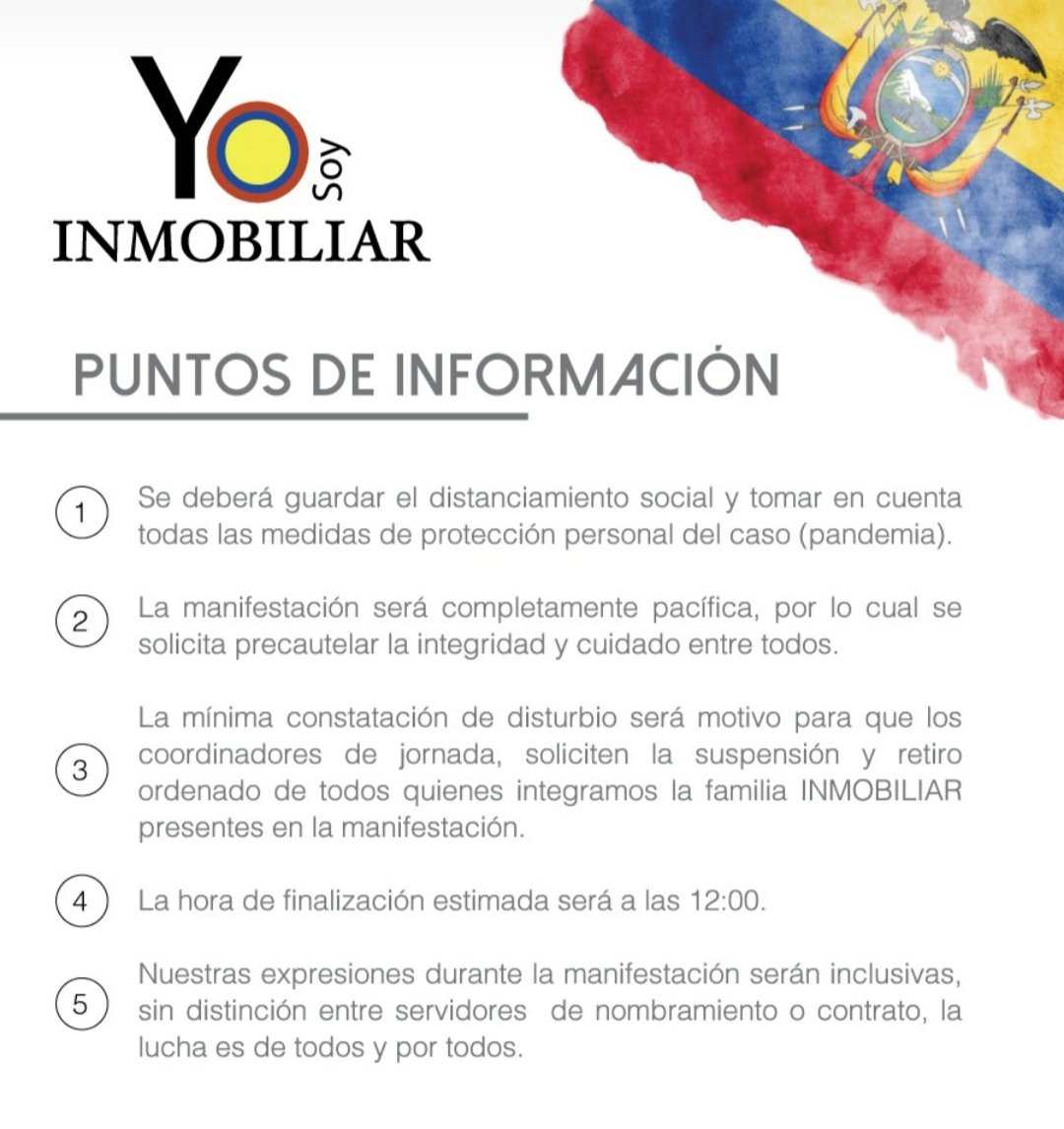 Yo Soy
INMOBILIAR

PUNTOS DE INFORMACIÓN

1 Se deberá guardar el distanciamiento social y tomar en cuenta todas las medidas de protección personal del caso (pandemia).

2 La manifestación será completamente pacífica, por lo cual se solicita precautelar la integridad y cuidado entre todos.

3 La mínima constatación de disturbio será motivo para que los coordinadores de jornada, soliciten la suspensión y retiro ordenado de todos quienes integramos la familia INMOBILIAR presentes en la manifestación.

4 La hora de finalización estimada será a las 12:00.

5 Nuestras expresiones durante la manifestación serán inclusivas, sin distinción entre servidores de nombramiento o contrato, la lucha es de todos y por todos.